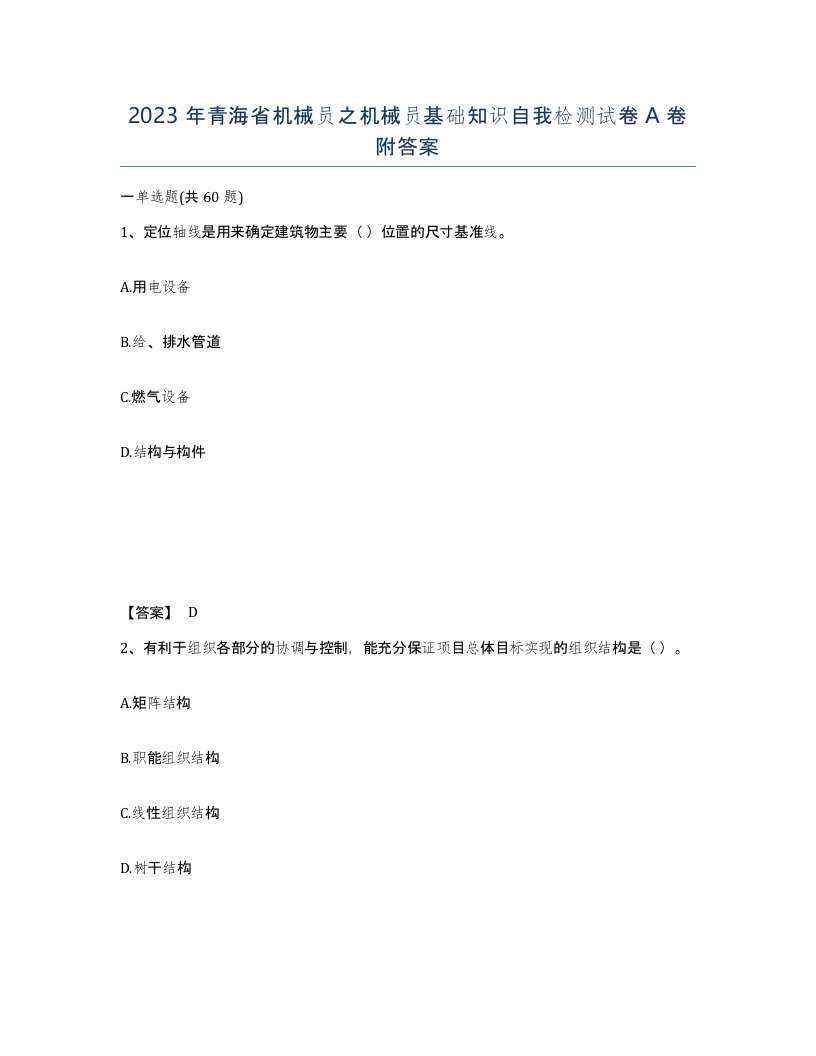 2023 年青海省机械员之机械员基础知识自我检测试卷 A 卷附答案

一单选题(共 60 题)

1、定位轴线是用来确定建筑物主要（）位置的尺寸基准线。

A.用电设备

B.给、排水管道

C.燃气设备

D.结构与构件

【答案】 D

2、有利于组织各部分的协调与控制，能充分保证项目总体目标实现的组织结构是（）。

A.矩阵结构

B.职能组织结构

C.线性组织结构

D.树干结构